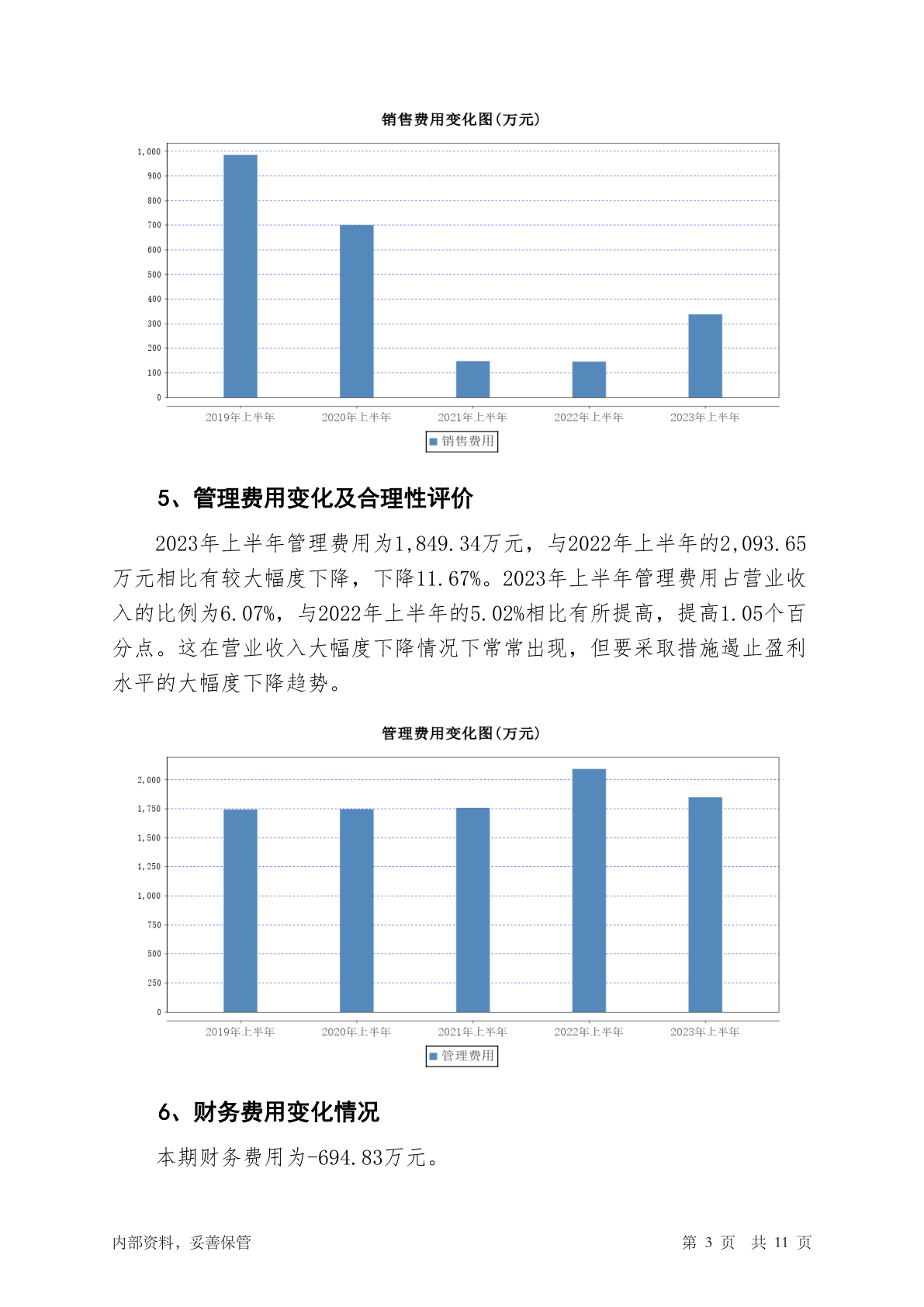 销售费用变化图(万元)

1,000
900
800
700
600
500
400
300
200
100
0

2019年上半年 2020年上半年 2021年上半年 2022年上半年 2023年上半年

销售费用

5、管理费用变化及合理性评价

2023年上半年管理费用为1,849.34万元，与2022年上半年的2,093.65万元相比有较大幅度下降，下降11.67%。2023年上半年管理费用占营业收入的比例为6.07%，与2022年上半年的5.02%相比有所提高，提高1.05个百分点。这在营业收入大幅度下降情况下常常出现，但要采取措施遏止盈利水平的大幅度下降趋势。

管理费用变化图(万元)

2,000
1,750
1,500
1,250
1,000
750
500
250
0

2019年上半年 2020年上半年 2021年上半年 2022年上半年 2023年上半年

管理费用

6、财务费用变化情况

本期财务费用为-694.83万元。

内部资料，妥善保管

第 3 页 共 11 页